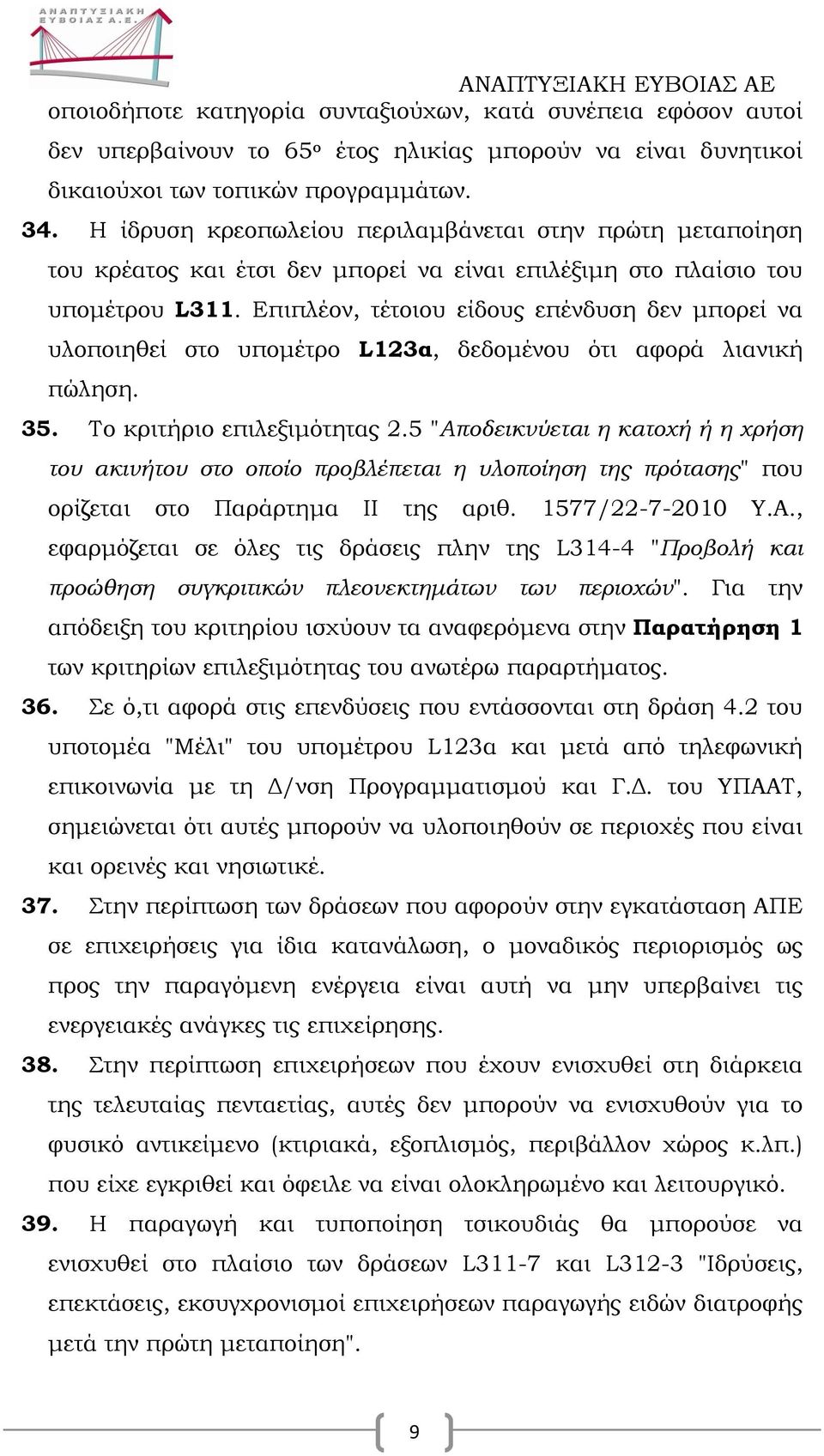 ΑΝΑΠΤΥΞΙΑΚΗ ΕΥΒΟΙΑΣ Α.Ε.

ΑΝΑΠΤΥΞΙΑΚΗ ΕΥΒΟΙΑΣ ΑΕ

οποιοδήποτε κατηγορία συνταξιούχων, κατά συνέπεια εφόσον αυτοί δεν υπερβαίνουν το 65ο έτος ηλικίας μπορούν να είναι δυνητικοί δικαιούχοι των τοπικών προγραμμάτων.

34. Η ίδρυση κρεοπωλείου περιλαμβάνεται στην πρώτη μεταποίηση του κρέατος και έτσι δεν μπορεί να είναι επιλέξιμη στο πλαίσιο του υπομέτρου L311. Επιπλέον, τέτοιου είδους επένδυση δεν μπορεί να υλοποιηθεί στο υπομέτρο L123α, δεδομένου ότι αφορά λιανική πώληση.

35. Το κριτήριο επιλεξιμότητας 2.5 "Αποδεικνύεται η κατοχή ή η χρήση του ακινήτου στο οποίο προβλέπεται η υλοποίηση της πρότασης" που ορίζεται στο Παράρτημα ΙΙ της αριθ. 1577/22-7-2010 Υ.Α., εφαρμόζεται σε όλες τις δράσεις πλην της L314-4 "Προβολή και προώθηση συγκριτικών πλεονεκτημάτων των περιοχών". Για την απόδειξη του κριτηρίου ισχύουν τα αναφερόμενα στην Παρατήρηση 1 των κριτηρίων επιλεξιμότητας του ανωτέρω παραρτήματος.

36. Σε ό,τι αφορά στις επενδύσεις που εντάσσονται στη δράση 4.2 του υποτομέα "Μέλι" του υπομέτρου L123α και μετά από τηλεφωνική επικοινωνία με τη Δ/νση Προγραμματισμού και Γ.Δ. του ΥΠΑΑΤ, σημειώνεται ότι αυτές μπορούν να υλοποιηθούν σε περιοχές που είναι και ορεινές και νησιωτικέ.

37. Στην περίπτωση των δράσεων που αφορούν στην εγκατάσταση ΑΠΕ σε επιχειρήσεις για ίδια κατανάλωση, ο μοναδικός περιορισμός ως προς την παραγόμενη ενέργεια είναι αυτή να μην υπερβαίνει τις ενεργειακές ανάγκες τις επιχείρησης.

38. Στην περίπτωση επιχειρήσεων που έχουν ενισχυθεί στη διάρκεια της τελευταίας πενταετίας, αυτές δεν μπορούν να ενισχυθούν για το φυσικό αντικείμενο (κτιριακά, εξοπλισμός, περιβάλλον χώρος κ.λπ.) που είχε εγκριθεί και όφειλε να είναι ολοκληρωμένο και λειτουργικό.

39. Η παραγωγή και τυποποίηση τσικουδιάς θα μπορούσε να ενισχυθεί στο πλαίσιο των δράσεων L311-7 και L312-3 "Ιδρύσεις, επεκτάσεις, εκσυγχρονισμοί επιχειρήσεων παραγωγής ειδών διατροφής μετά την πρώτη μεταποίηση".

9